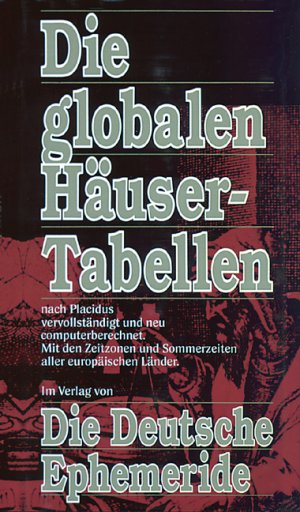 Die globalen Häuser-Tabellen

nach Placidus vervollständigt und neu computerberechnet. Mit den Zeitzonen und Sommerzeiten aller europäischen Länder.

Im Verlag von

Die Deutsche Ephemeride